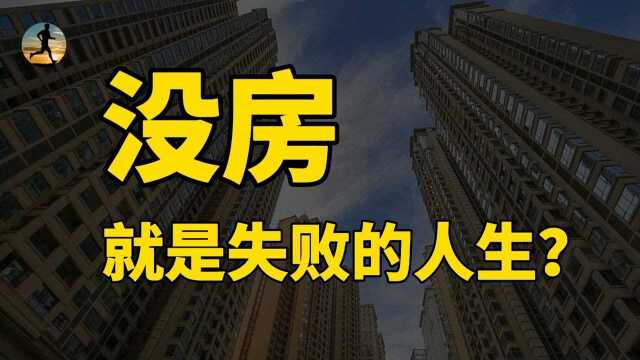 没房

就是失败的人生？